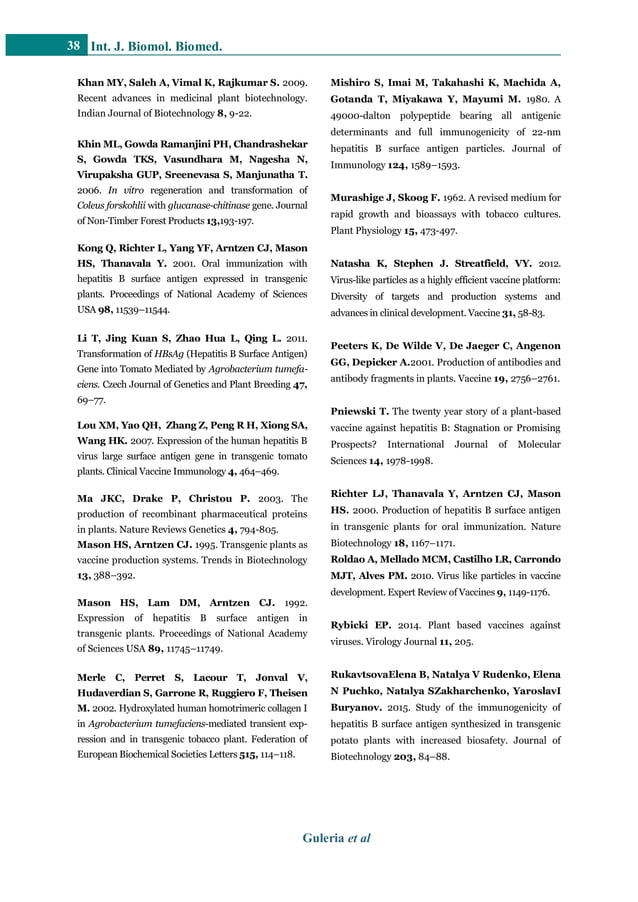 38 Int. J. Biomol. Biomed.

Khan MY, Saleh A, Vimal K, Rajkumar S. 2009. Recent advances in medicinal plant biotechnology. Indian Journal of Biotechnology 8, 9-22.

Khin ML, Gowda Ramanjini PH, Chandrashekar S, Gowda TKS, Vasundhara M, Nagesha N, Virupaksha GUP, Sreenevasa S, Manjunatha T. 2006. In vitro regeneration and transformation of Coleus forskohlii with glucanase-chitinase gene. Journal of Non-Timber Forest Products 13,193-197.

Kong Q, Richter L, Yang YF, Arntzen CJ, Mason HS, Thanavala Y. 2001. Oral immunization with hepatitis B surface antigen expressed in transgenic plants. Proceedings of National Academy of Sciences USA 98, 11539–11544.

Li T, Jing Kuan S, Zhao Hua L, Qing L. 2011. Transformation of HBsAg (Hepatitis B Surface Antigen) Gene into Tomato Mediated by Agrobacterium tumefaciens. Czech Journal of Genetics and Plant Breeding 47, 69–77.

Lou XM, Yao QH, Zhang Z, Peng R H, Xiong SA, Wang HK. 2007. Expression of the human hepatitis B virus large surface antigen gene in transgenic tomato plants. Clinical Vaccine Immunology 4, 464–469.

Ma JKC, Drake P, Christou P. 2003. The production of recombinant pharmaceutical proteins in plants. Nature Reviews Genetics 4, 794-805.
Mason HS, Arntzen CJ. 1995. Transgenic plants as vaccine production systems. Trends in Biotechnology 13, 388–392.

Mason HS, Lam DM, Arntzen CJ. 1992. Expression of hepatitis B surface antigen in transgenic plants. Proceedings of National Academy of Sciences USA 89, 11745–11749.

Merle C, Perret S, Lacour T, Jonval V, Hudaverdian S, Garrone R, Ruggiero F, Theisen M. 2002. Hydroxylated human homotrimeric collagen I in Agrobacterium tumefaciens-mediated transient expression and in transgenic tobacco plant. Federation of European Biochemical Societies Letters 515, 114–118.

Mishiro S, Imai M, Takahashi K, Machida A, Gotanda T, Miyakawa Y, Mayumi M. 1980. A 49000-dalton polypeptide bearing all antigenic determinants and full immunogenicity of 22-nm hepatitis B surface antigen particles. Journal of Immunology 124, 1589–1593.

Murashige J, Skoog F. 1962. A revised medium for rapid growth and bioassays with tobacco cultures. Plant Physiology 15, 473-497.

Natasha K, Stephen J. Streatfield, VY. 2012. Virus-like particles as a highly efficient vaccine platform: Diversity of targets and production systems and advances in clinical development. Vaccine 31, 58-83.

Peeters K, De Wilde V, De Jaeger C, Angenon GG, Depicker A.2001. Production of antibodies and antibody fragments in plants. Vaccine 19, 2756–2761.

Pniewski T. The twenty year story of a plant-based vaccine against hepatitis B: Stagnation or Promising Prospects? International Journal of Molecular Sciences 14, 1978-1998.

Richter LJ, Thanavala Y, Arntzen CJ, Mason HS. 2000. Production of hepatitis B surface antigen in transgenic plants for oral immunization. Nature Biotechnology 18, 1167–1171.
Roldao A, Mellado MCM, Castilho LR, Carrondo MJT, Alves PM. 2010. Virus like particles in vaccine development. Expert Review of Vaccines 9, 1149-1176.

Rybicki EP. 2014. Plant based vaccines against viruses. Virology Journal 11, 205.

RukavtsovaElena B, Natalya V Rudenko, Elena N Puchko, Natalya SZakharchenko, YaroslavI Buryanov. 2015. Study of the immunogenicity of hepatitis B surface antigen synthesized in transgenic potato plants with increased biosafety. Journal of Biotechnology 203, 84–88.

Guleria et al